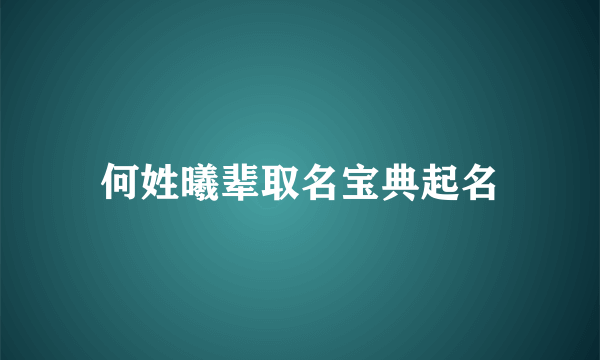 何姓曦辈取名宝典起名